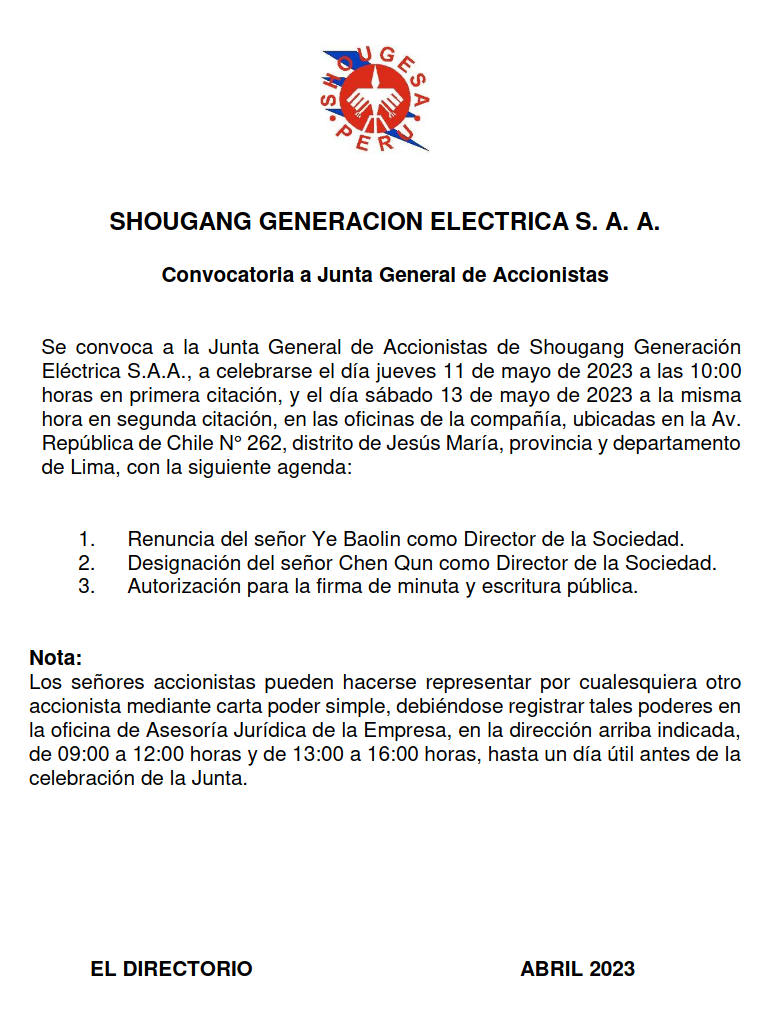 SHOUGESA PERU

SHOUGANG GENERACION ELECTRICA S. A. A.

Convocatoria a Junta General de Accionistas

Se convoca a la Junta General de Accionistas de Shougang Generación Eléctrica S.A.A., a celebrarse el día jueves 11 de mayo de 2023 a las 10:00 horas en primera citación, y el día sábado 13 de mayo de 2023 a la misma hora en segunda citación, en las oficinas de la compañía, ubicadas en la Av. República de Chile N° 262, distrito de Jesús María, provincia y departamento de Lima, con la siguiente agenda:

1. Renuncia del señor Ye Baolin como Director de la Sociedad.
2. Designación del señor Chen Qun como Director de la Sociedad.
3. Autorización para la firma de minuta y escritura pública.

Nota:
Los señores accionistas pueden hacerse representar por cualesquiera otro accionista mediante carta poder simple, debiéndose registrar tales poderes en la oficina de Asesoría Jurídica de la Empresa, en la dirección arriba indicada, de 09:00 a 12:00 horas y de 13:00 a 16:00 horas, hasta un día útil antes de la celebración de la Junta.

EL DIRECTORIO ABRIL 2023